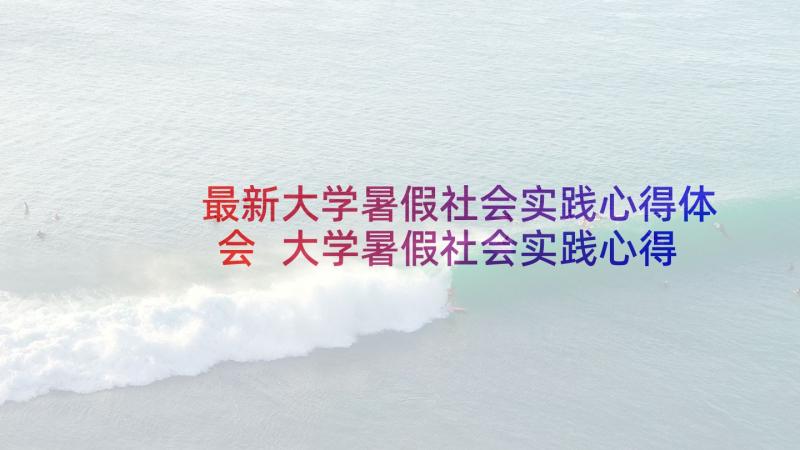 最新大学暑假社会实践心得体会 大学暑假社会实践心得